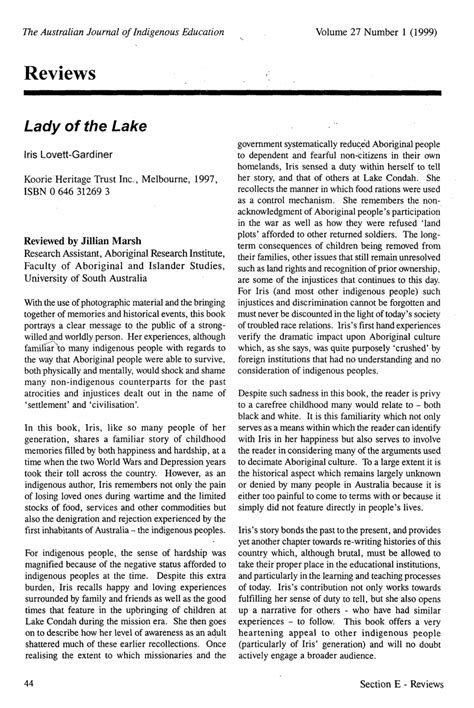 The Australian Journal of Indigenous Education

Volume 27 Number 1 (1999)

Reviews

Lady of the Lake

Iris Lovett-Gardiner

Koorie Heritage Trust Inc., Melbourne, 1997, ISBN 0 646 31269 3

Reviewed by Jillian Marsh
Research Assistant, Aboriginal Research Institute, Faculty of Aboriginal and Islander Studies, University of South Australia

With the use of photographic material and the bringing together of memories and historical events, this book portrays a clear message to the public of a strong-willed and worldly person. Her experiences, although familiar to many indigenous people with regards to the way that Aboriginal people were able to survive, both physically and mentally, would shock and shame many non-indigenous counterparts for the past atrocities and injustices dealt out in the name of 'settlement' and 'civilisation'.

In this book, Iris, like so many people of her generation, shares a familiar story of childhood memories filled by both happiness and hardship, at a time when the two World Wars and Depression years took their toll across the country. However, as an indigenous author, Iris remembers not only the pain of losing loved ones during wartime and the limited stocks of food, services and other commodities but also the denigration and rejection experienced by the first inhabitants of Australia – the indigenous peoples.

For indigenous people, the sense of hardship was magnified because of the negative status afforded to indigenous peoples at the time. Despite this extra burden, Iris recalls happy and loving experiences surrounded by family and friends as well as the good times that feature in the upbringing of children at Lake Condah during the mission era. She then goes on to describe how her level of awareness as an adult shattered much of these earlier recollections. Once realising the extent to which missionaries and the government systematically reduced Aboriginal people to dependent and fearful non-citizens in their own homelands, Iris sensed a duty within herself to tell her story, and that of others at Lake Condah. She recollects the manner in which food rations were used as a control mechanism. She remembers the non-acknowledgment of Aboriginal people's participation in the war as well as how they were refused 'land plots' afforded to other returned soldiers. The long-term consequences of children being removed from their families, other issues that still remain unresolved such as land rights and recognition of prior ownership, are some of the injustices that continues to this day. For Iris (and most other indigenous people) such injustices and discrimination cannot be forgotten and must never be discounted in the light of today's society of troubled race relations. Iris's first hand experiences verify the dramatic impact upon Aboriginal culture which, as she says, was quite purposely 'crushed' by foreign institutions that had no understanding and no consideration of indigenous peoples.

Despite such sadness in this book, the reader is privy to a carefree childhood many would relate to – both black and white. It is this familiarity which not only serves as a means within which the reader can identify with Iris in her happiness but also serves to involve the reader in considering many of the arguments used to decimate Aboriginal culture. To a large extent it is the historical aspect which remains largely unknown or denied by many people in Australia because it is either too painful to come to terms with or because it simply did not feature directly in people's lives.

Iris's story bonds the past to the present, and provides yet another chapter towards re-writing histories of this country which, although brutal, must be allowed to take their proper place in the educational institutions, and particularly in the learning and teaching processes of today. Iris's contribution not only works towards fulfilling her sense of duty to tell, but she also opens up a narrative for others - who have had similar experiences – to follow. This book offers a very heartening appeal to other indigenous people (particularly of Iris' generation) and will no doubt actively engage a broader audience.

44

Section E - Reviews